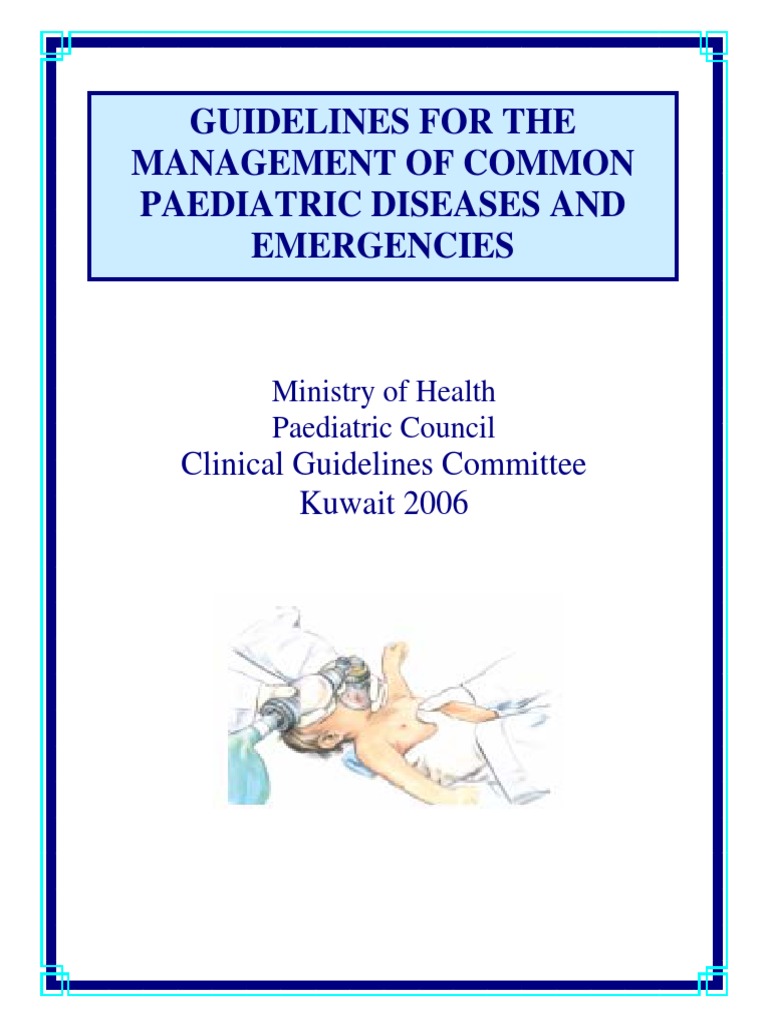 GUIDELINES FOR THE MANAGEMENT OF COMMON PAEDIATRIC DISEASES AND EMERGENCIES

Ministry of Health
Paediatric Council
Clinical Guidelines Committee
Kuwait 2006